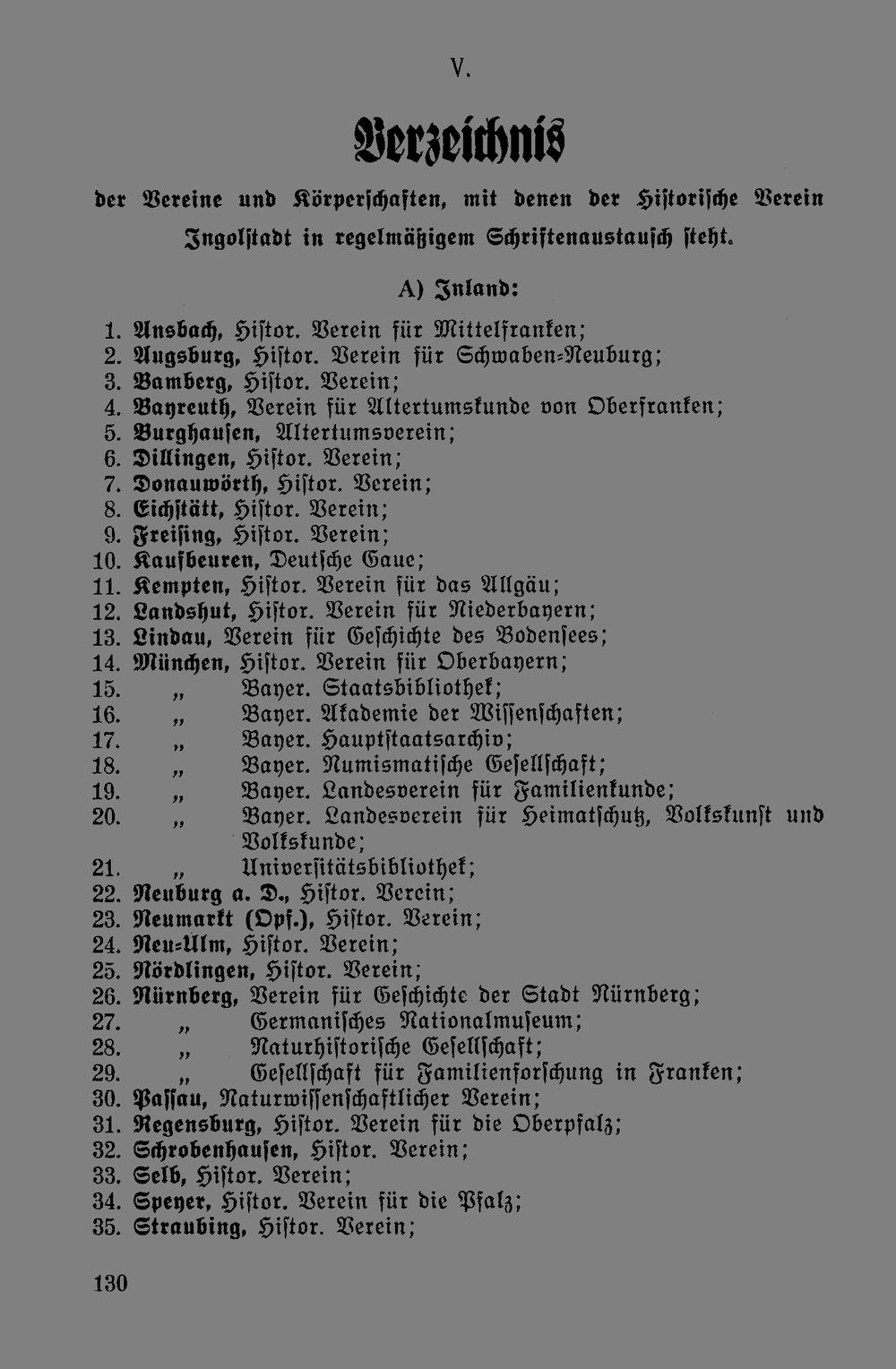 V.

Verzeichnis

der Vereine und Körperschaften, mit denen der Historische Verein Ingolstadt in regelmäßigem Schriftenaustausch steht.

A) Inland:

1. Ansbach, Histor. Verein für Mittelfranken;
2. Augsburg, Histor. Verein für Schwaben-Neuburg;
3. Bamberg, Histor. Verein;
4. Bayreuth, Verein für Altertumskunde von Oberfranken;
5. Burghausen, Altertumsverein;
6. Dillingen, Histor. Verein;
7. Donauwörth, Histor. Verein;
8. Eichstätt, Histor. Verein;
9. Freising, Histor. Verein;
10. Kaufbeuren, Deutsche Gaue;
11. Kempten, Histor. Verein für das Allgäu;
12. Landshut, Histor. Verein für Niederbayern;
13. Lindau, Verein für Geschichte des Bodensees;
14. München, Histor. Verein für Oberbayern;
15. „ Bayer. Staatsbibliothek;
16. „ Bayer. Akademie der Wissenschaften;
17. „ Bayer. Hauptstaatsarchiv;
18. „ Bayer. Numismatische Gesellschaft;
19. „ Bayer. Landesverein für Familienkunde;
20. „ Bayer. Landesverein für Heimatschutz, Volkskunst und Volkskunde;
21. „ Universitätsbibliothek;
22. Neuburg a. D., Histor. Verein;
23. Neumarkt (Opf.), Histor. Verein;
24. Neu-Ulm, Histor. Verein;
25. Nördlingen, Histor. Verein;
26. Nürnberg, Verein für Geschichte der Stadt Nürnberg;
27. „ Germanisches Nationalmuseum;
28. „ Naturhistorische Gesellschaft;
29. „ Gesellschaft für Familienforschung in Franken;
30. Passau, Naturwissenschaftlicher Verein;
31. Regensburg, Histor. Verein für die Oberpfalz;
32. Schrobenhausen, Histor. Verein;
33. Selb, Histor. Verein;
34. Speyer, Histor. Verein für die Pfalz;
35. Straubing, Histor. Verein;

130